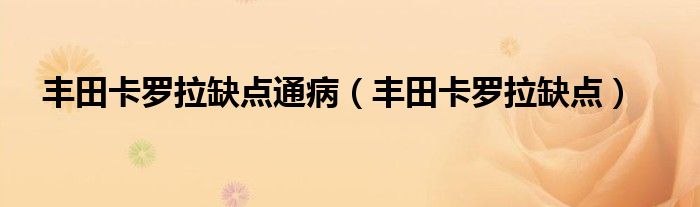 丰田卡罗拉缺点通病（丰田卡罗拉缺点）